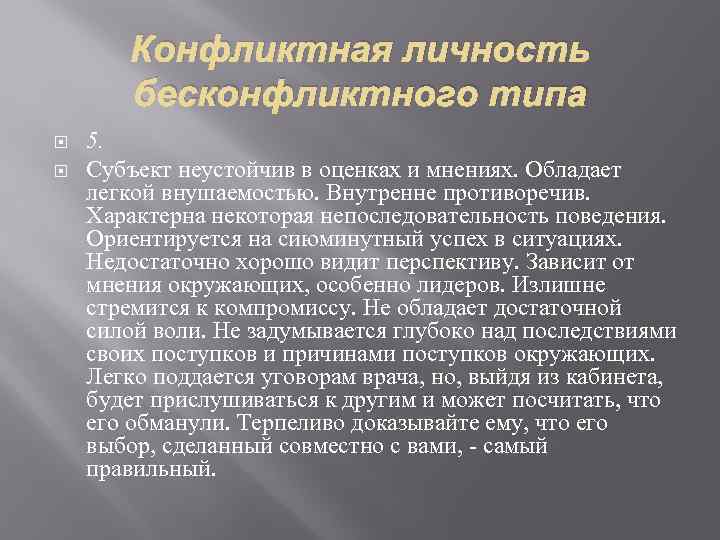 Конфликтная личность бесконфликтного типа

• 5.

• Субъект неустойчив в оценках и мнениях. Обладает легкой внушаемостью. Внутренне противоречив. Характерна некоторая непоследовательность поведения. Ориентируется на сиюминутный успех в ситуациях. Недостаточно хорошо видит перспективу. Зависит от мнения окружающих, особенно лидеров. Излишне стремится к компромиссу. Не обладает достаточной силой воли. Не задумывается глубоко над последствиями своих поступков и причинами поступков окружающих. Легко поддается уговорам врача, но, выйдя из кабинета, будет прислушиваться к другим и может посчитать, что его обманули. Терпеливо доказывайте ему, что его выбор, сделанный совместно с вами, - самый правильный.